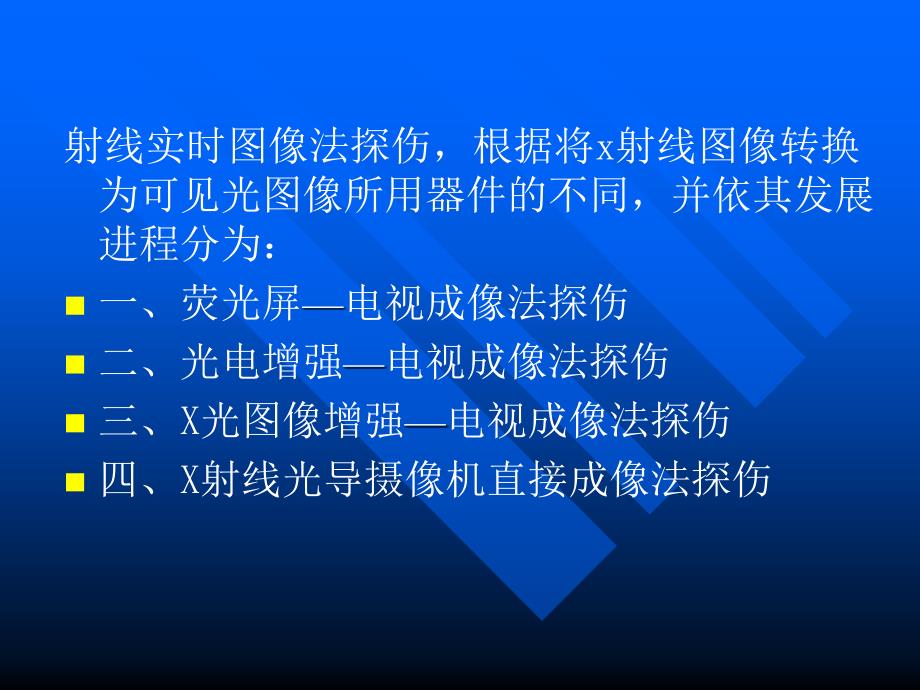 射线实时图像法探伤，根据将x射线图像转换为可见光图像所用器件的不同，并依其发展进程分为：

一、荧光屏—电视成像法探伤

二、光电增强—电视成像法探伤

三、X光图像增强—电视成像法探伤

四、X射线光导摄像机直接成像法探伤